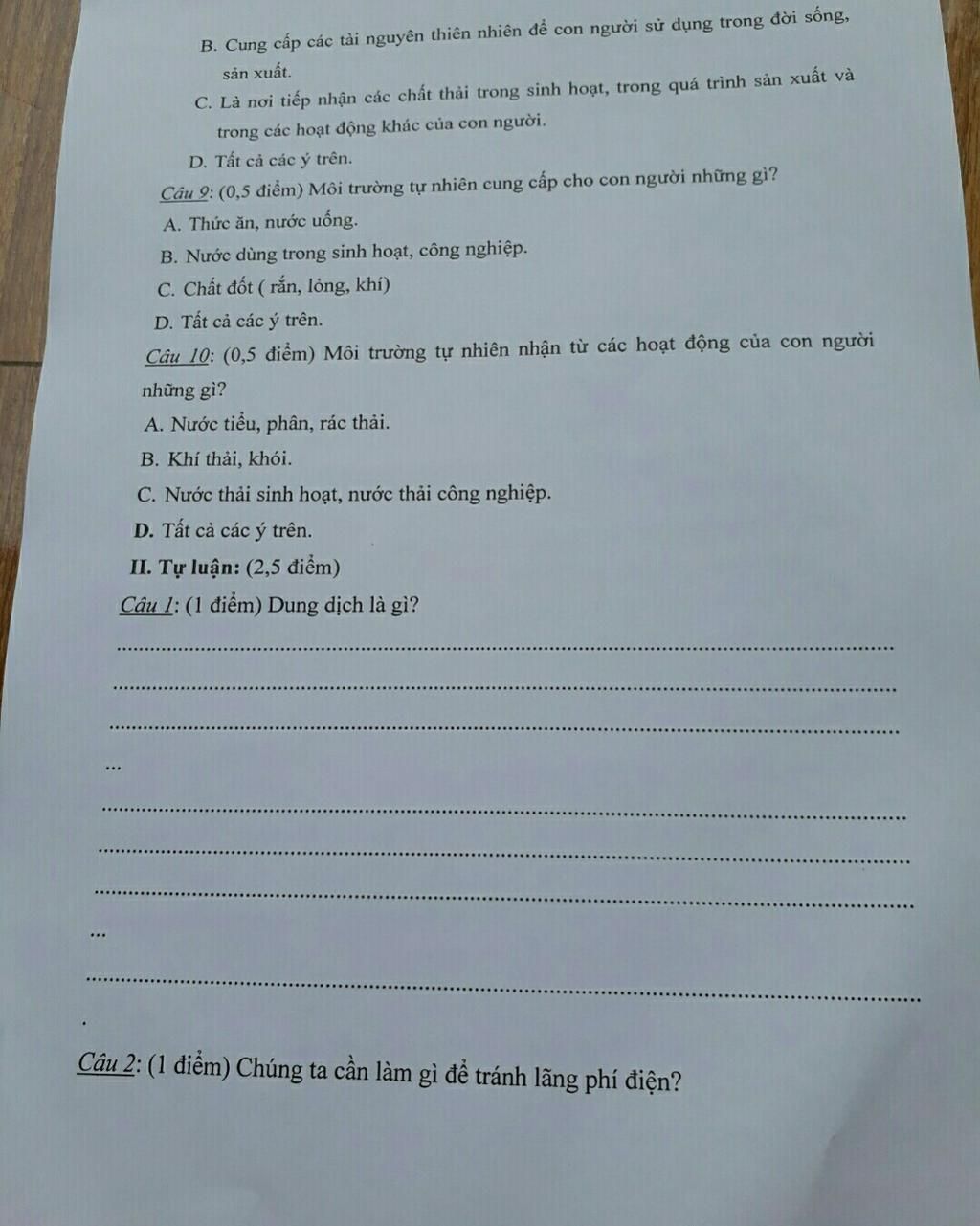 B. Cung cấp các tài nguyên thiên nhiên để con người sử dụng trong đời sống, sản xuất.

C. Là nơi tiếp nhận các chất thải trong sinh hoạt, trong quá trình sản xuất và trong các hoạt động khác của con người.

D. Tất cả các ý trên.

Câu 9: (0,5 điểm) Môi trường tự nhiên cung cấp cho con người những gì?

A. Thức ăn, nước uống.

B. Nước dùng trong sinh hoạt, công nghiệp.

C. Chất đốt ( rắn, lỏng, khí)

D. Tất cả các ý trên.

Câu 10: (0,5 điểm) Môi trường tự nhiên nhận từ các hoạt động của con người những gì?

A. Nước tiểu, phân, rác thải.

B. Khí thải, khói.

C. Nước thải sinh hoạt, nước thải công nghiệp.

D. Tất cả các ý trên.

II. Tự luận: (2,5 điểm)

Câu 1: (1 điểm) Dung dịch là gì?

____

____

____

...

____

____

____

...

____

.

Câu 2: (1 điểm) Chúng ta cần làm gì để tránh lãng phí điện?